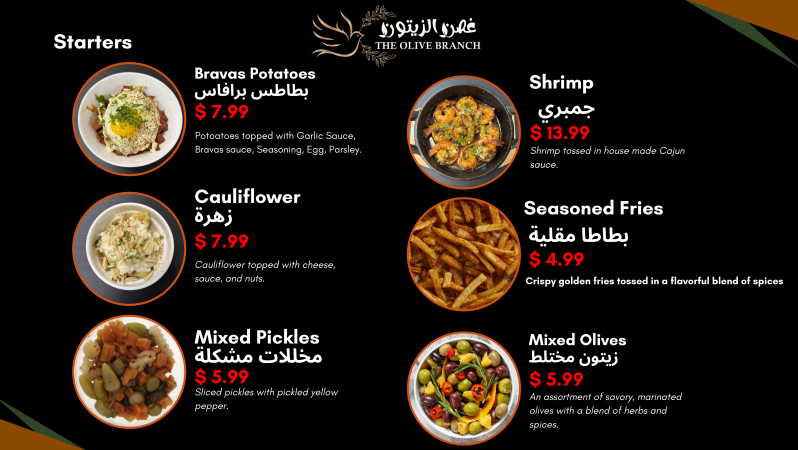 غصن الزيتون
THE OLIVE BRANCH

Starters

Bravas Potatoes
بطاطس برافاس
$ 7.99
Potoatoes topped with Garlic Sauce, Bravas sauce, Seasoning, Egg, Parsley.

Cauliflower
زهرة
$ 7.99
Cauliflower topped with cheese, sauce, and nuts.

Mixed Pickles
مخللات مشكلة
$ 5.99
Sliced pickles with pickled yellow pepper.

Shrimp
جمبري
$ 13.99
Shrimp tossed in house made Cajun sauce.

Seasoned Fries
بطاطا مقلية
$ 4.99
Crispy golden fries tossed in a flavorful blend of spices

Mixed Olives
زيتون مختلط
$ 5.99
An assortment of savory, marinated olives with a blend of herbs and spices.